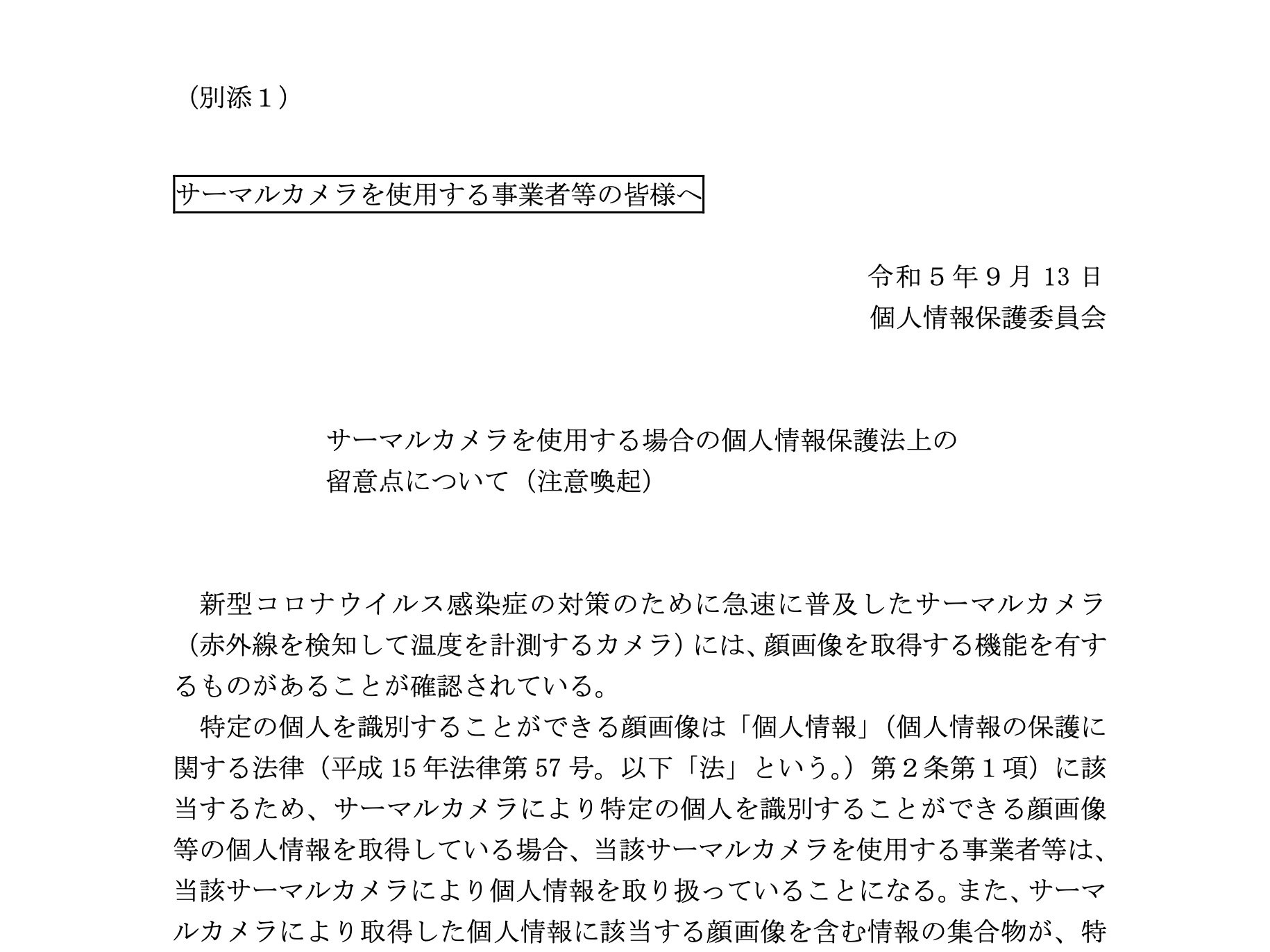 （別添１）

サーマルカメラを使用する事業者等の皆様へ

令和５年９月 13 日
個人情報保護委員会

サーマルカメラを使用する場合の個人情報保護法上の留意点について（注意喚起）

新型コロナウイルス感染症の対策のために急速に普及したサーマルカメラ（赤外線を検知して温度を計測するカメラ）には、顔画像を取得する機能を有するものがあることが確認されている。

特定の個人を識別することができる顔画像は「個人情報」（個人情報の保護に関する法律（平成 15 年法律第 57 号。以下「法」という。）第２条第１項）に該当するため、サーマルカメラにより特定の個人を識別することができる顔画像等の個人情報を取得している場合、当該サーマルカメラを使用する事業者等は、当該サーマルカメラにより個人情報を取り扱っていることになる。また、サーマルカメラにより取得した個人情報に該当する顔画像を含む情報の集合物が、特